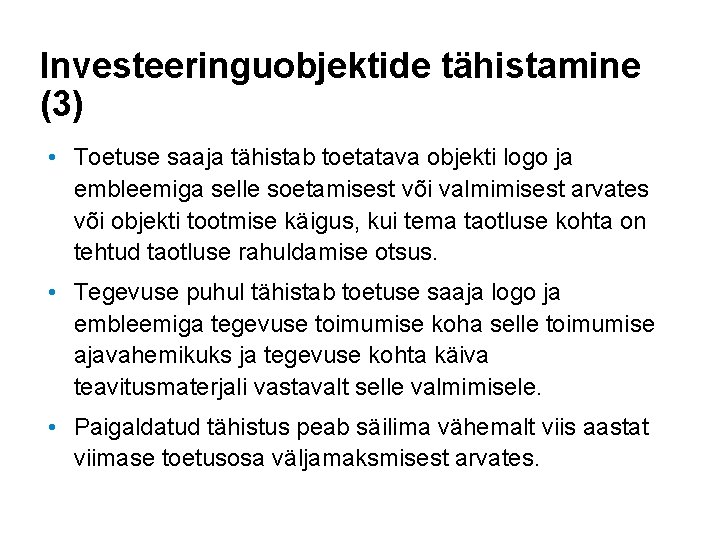 Investeeringuobjektide tähistamine (3)

• Toetuse saaja tähistab toetatava objekti logo ja embleemiga selle soetamisest või valmimisest arvates või objekti tootmise käigus, kui tema taotluse kohta on tehtud taotluse rahuldamise otsus.

• Tegevuse puhul tähistab toetuse saaja logo ja embleemiga tegevuse toimumise koha selle toimumise ajavahemikuks ja tegevuse kohta käiva teavitusmaterjali vastavalt selle valmimisele.

• Paigaldatud tähistus peab säilima vähemalt viis aastat viimase toetusosa väljamaksmisest arvates.